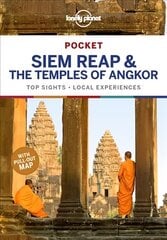 lonely planet

POCKET

SIEM REAP & THE TEMPLES OF ANGKOR

TOP SIGHTS • LOCAL EXPERIENCES

WITH PULL-OUT MAP